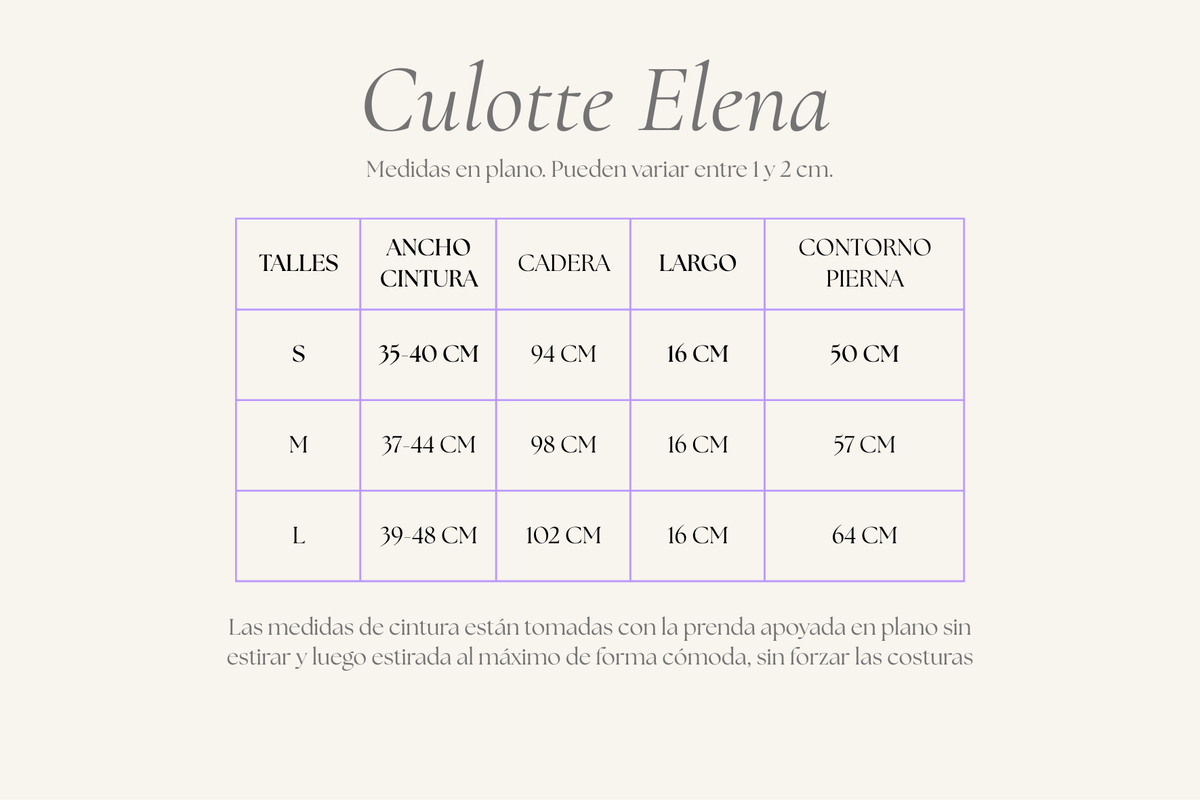 Culotte Elena

Medidas en plano. Pueden variar entre 1 y 2 cm.

| TALLES | ANCHO CINTURA | CADERA | LARGO | CONTORNO PIERNA |
|---|---|---|---|---|
| S | 35-40 CM | 94 CM | 16 CM | 50 CM |
| M | 37-44 CM | 98 CM | 16 CM | 57 CM |
| L | 39-48 CM | 102 CM | 16 CM | 64 CM |

Las medidas de cintura están tomadas con la prenda apoyada en plano sin estirar y luego estirada al máximo de forma cómoda, sin forzar las costuras